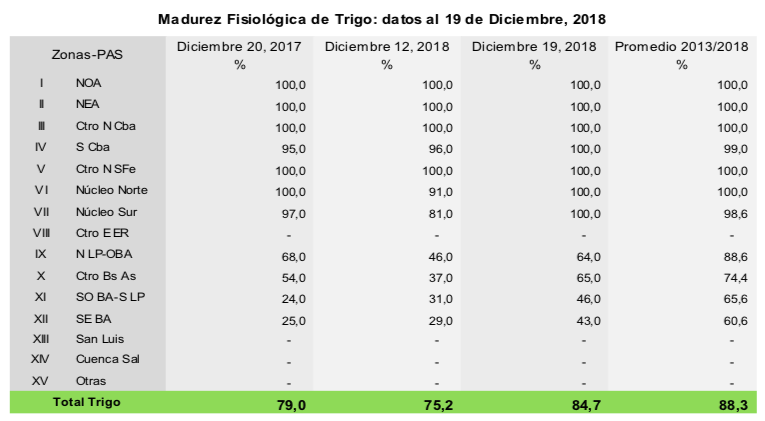 Madurez Fisiológica de Trigo: datos al 19 de Diciembre, 2018

| Zonas-PAS | | Diciembre 20, 2017 % | Diciembre 12, 2018 % | Diciembre 19, 2018 % | Promedio 2013/2018 % |
|---|---|---|---|---|---|
| I | NOA | 100,0 | 100,0 | 100,0 | 100,0 |
| II | NEA | 100,0 | 100,0 | 100,0 | 100,0 |
| III | Ctro N Cba | 100,0 | 100,0 | 100,0 | 100,0 |
| IV | S Cba | 95,0 | 96,0 | 100,0 | 99,0 |
| V | Ctro N SFe | 100,0 | 100,0 | 100,0 | 100,0 |
| VI | Núcleo Norte | 100,0 | 91,0 | 100,0 | 100,0 |
| VII | Núcleo Sur | 97,0 | 81,0 | 100,0 | 98,6 |
| VIII | Ctro E ER | - | - | - | - |
| IX | N LP-OBA | 68,0 | 46,0 | 64,0 | 88,6 |
| X | Ctro Bs As | 54,0 | 37,0 | 65,0 | 74,4 |
| XI | SO BA-S LP | 24,0 | 31,0 | 46,0 | 65,6 |
| XII | SE BA | 25,0 | 29,0 | 43,0 | 60,6 |
| XIII | San Luis | - | - | - | - |
| XIV | Cuenca Sal | - | - | - | - |
| XV | Otras | - | - | - | - |
| Total Trigo | | 79,0 | 75,2 | 84,7 | 88,3 |